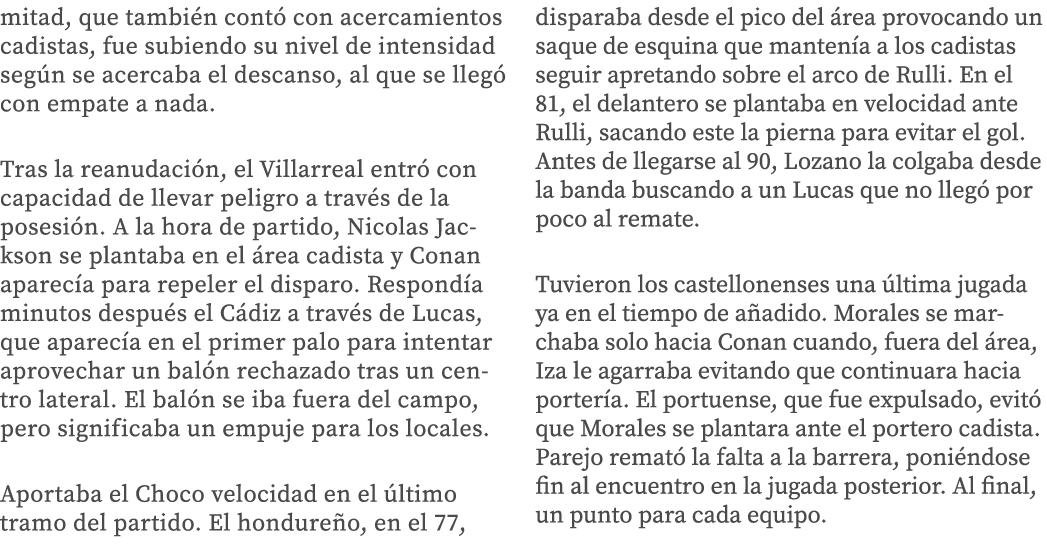 mitad, que también contó con acercamientos cadistas, fue subiendo su nivel de intensidad según se acercaba el descanso, al que se llegó con empate a nada.

Tras la reanudación, el Villarreal entró con capacidad de llevar peligro a través de la posesión. A la hora de partido, Nicolas Jackson se plantaba en el área cadista y Conan aparecía para repeler el disparo. Respondía minutos después el Cádiz a través de Lucas, que aparecía en el primer palo para intentar aprovechar un balón rechazado tras un centro lateral. El balón se iba fuera del campo, pero significaba un empuje para los locales.

Aportaba el Choco velocidad en el último tramo del partido. El hondureño, en el 77, disparaba desde el pico del área provocando un saque de esquina que mantenía a los cadistas seguir apretando sobre el arco de Rulli. En el 81, el delantero se plantaba en velocidad ante Rulli, sacando este la pierna para evitar el gol. Antes de llegarse al 90, Lozano la colgaba desde la banda buscando a un Lucas que no llegó por poco al remate.

Tuvieron los castellonenses una última jugada ya en el tiempo de añadido. Morales se marchaba solo hacia Conan cuando, fuera del área, Iza le agarraba evitando que continuara hacia portería. El portuense, que fue expulsado, evitó que Morales se plantara ante el portero cadista. Parejo remató la falta a la barrera, poniéndose fin al encuentro en la jugada posterior. Al final, un punto para cada equipo.